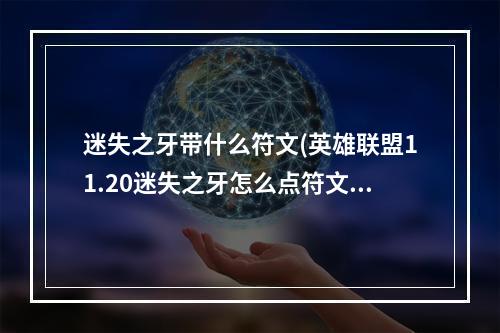 迷失之牙带什么符文(英雄联盟11.20迷失之牙怎么点符文...